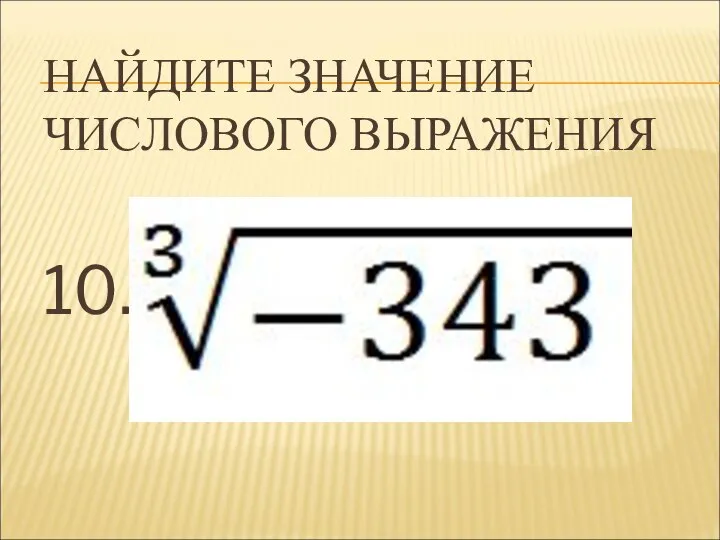 НАЙДИТЕ ЗНАЧЕНИЕ ЧИСЛОВОГО ВЫРАЖЕНИЯ

10. $\sqrt[3]{-343}$